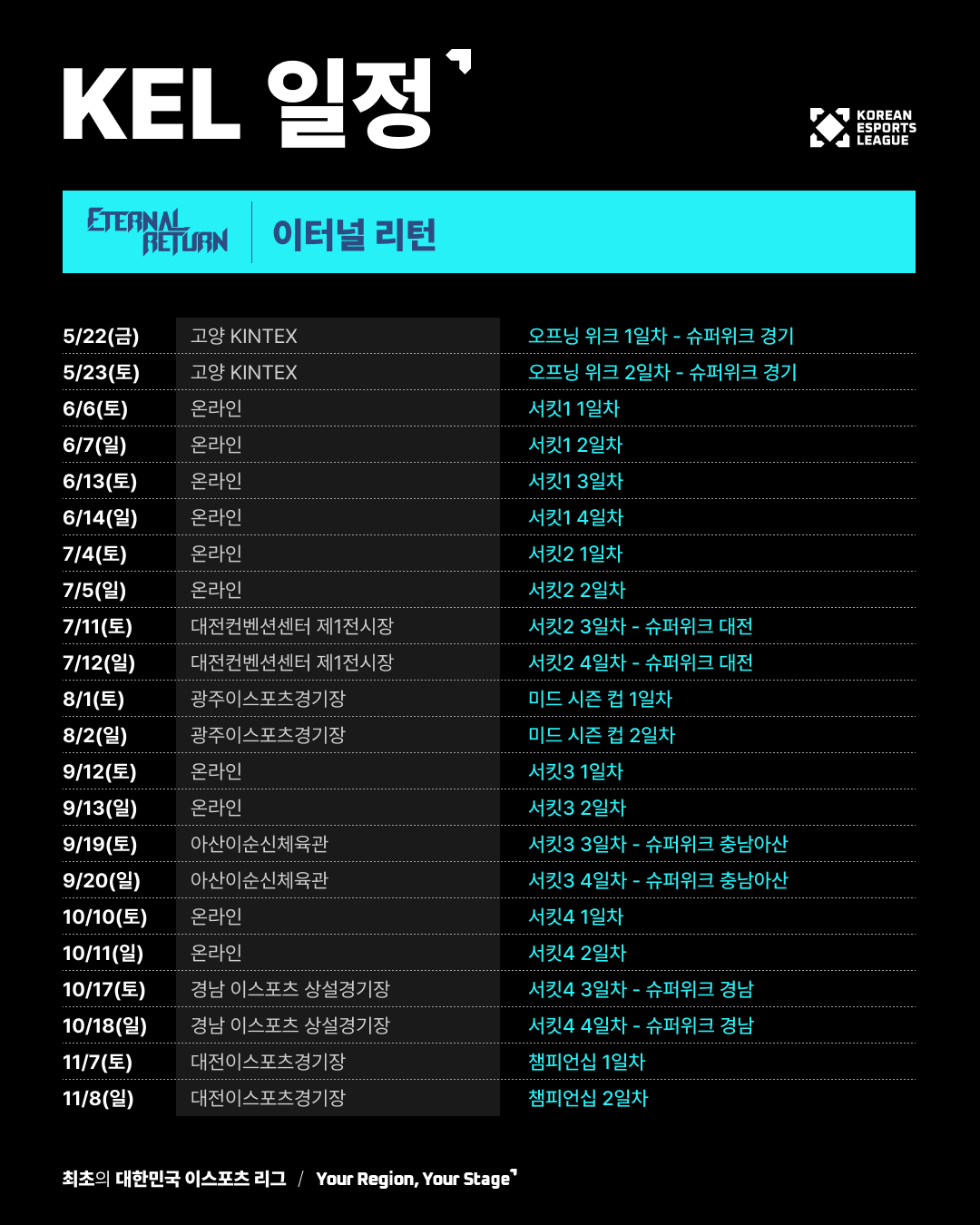 KEL 일정

KOREAN
ESPORTS
LEAGUE

ETERNAL RETURN
이터널 리턴

| 5/22(금) | 고양 KINTEX | 오프닝 위크 1일차 - 슈퍼위크 경기 |
|---|---|---|
| 5/23(토) | 고양 KINTEX | 오프닝 위크 2일차 - 슈퍼위크 경기 |
| 6/6(토) | 온라인 | 서킷1 1일차 |
| 6/7(일) | 온라인 | 서킷1 2일차 |
| 6/13(토) | 온라인 | 서킷1 3일차 |
| 6/14(일) | 온라인 | 서킷1 4일차 |
| 7/4(토) | 온라인 | 서킷2 1일차 |
| 7/5(일) | 온라인 | 서킷2 2일차 |
| 7/11(토) | 대전컨벤션센터 제1전시장 | 서킷2 3일차 - 슈퍼위크 대전 |
| 7/12(일) | 대전컨벤션센터 제1전시장 | 서킷2 4일차 - 슈퍼위크 대전 |
| 8/1(토) | 광주이스포츠경기장 | 미드 시즌 컵 1일차 |
| 8/2(일) | 광주이스포츠경기장 | 미드 시즌 컵 2일차 |
| 9/12(토) | 온라인 | 서킷3 1일차 |
| 9/13(일) | 온라인 | 서킷3 2일차 |
| 9/19(토) | 아산이순신체육관 | 서킷3 3일차 - 슈퍼위크 충남아산 |
| 9/20(일) | 아산이순신체육관 | 서킷3 4일차 - 슈퍼위크 충남아산 |
| 10/10(토) | 온라인 | 서킷4 1일차 |
| 10/11(일) | 온라인 | 서킷4 2일차 |
| 10/17(토) | 경남 이스포츠 상설경기장 | 서킷4 3일차 - 슈퍼위크 경남 |
| 10/18(일) | 경남 이스포츠 상설경기장 | 서킷4 4일차 - 슈퍼위크 경남 |
| 11/7(토) | 대전이스포츠경기장 | 챔피언십 1일차 |
| 11/8(일) | 대전이스포츠경기장 | 챔피언십 2일차 |

최초의 대한민국 이스포츠 리그 / Your Region, Your Stage